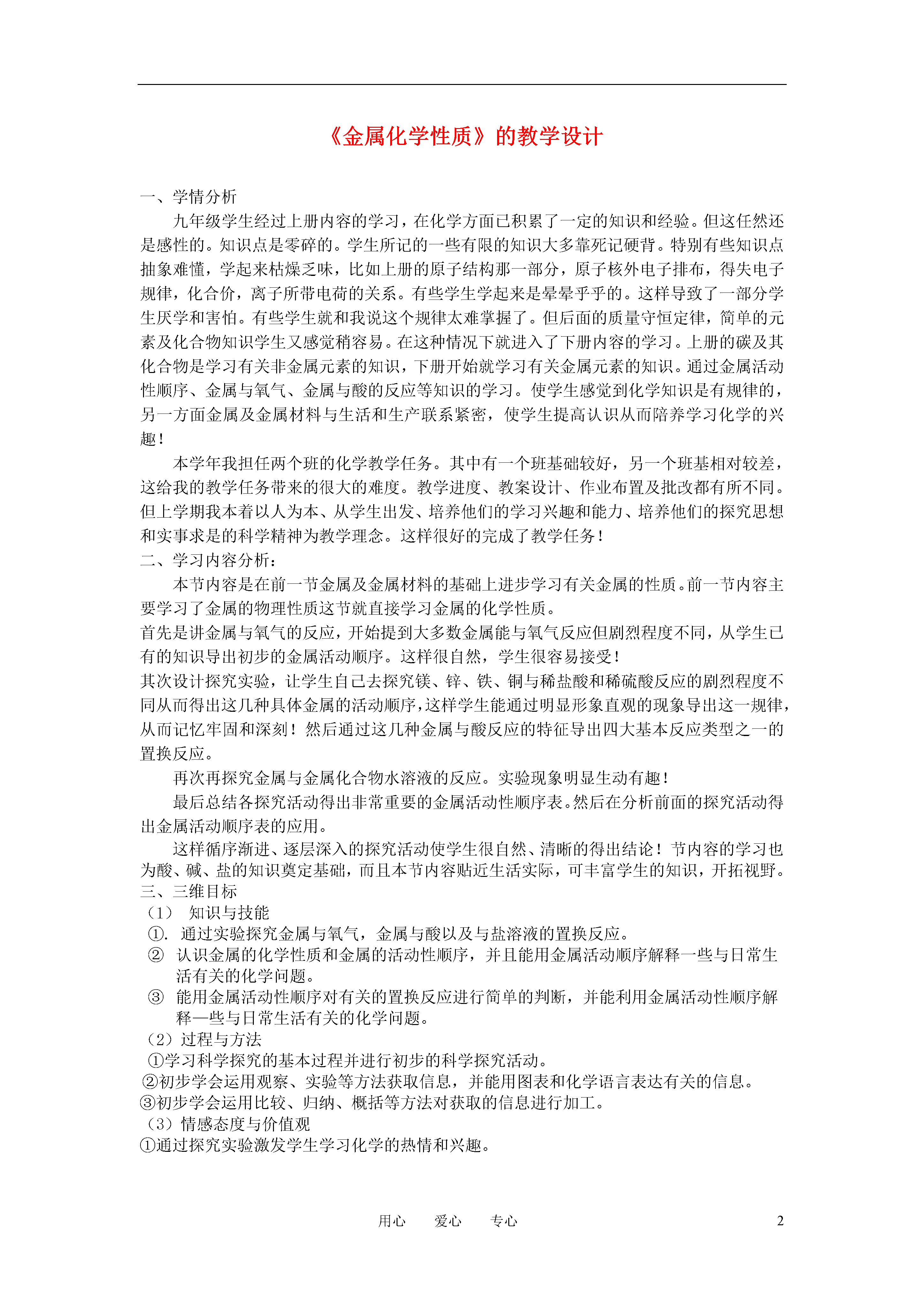 《金属化学性质》的教学设计

一、学情分析

九年级学生经过上册内容的学习，在化学方面已积累了一定的知识和经验。但这任然还是感性的。知识点是零碎的。学生所记的一些有限的知识大多靠死记硬背。特别有些知识点抽象难懂，学起来枯燥乏味，比如上册的原子结构那一部分，原子核外电子排布，得失电子规律，化合价，离子所带电荷的关系。有些学生学起来是晕晕乎乎的。这样导致了一部分学生厌学和害怕。有些学生就和我说这个规律太难掌握了。但后面的质量守恒定律，简单的元素及化合物知识学生又感觉稍容易。在这种情况下就进入了下册内容的学习。上册的碳及其化合物是学习有关非金属元素的知识，下册开始就学习有关金属元素的知识。通过金属活动性顺序、金属与氧气、金属与酸的反应等知识的学习。使学生感觉到化学知识是有规律的，另一方面金属及金属材料与生活和生产联系紧密，使学生提高认识从而陪养学习化学的兴趣！

本学年我担任两个班的化学教学任务。其中有一个班基础较好，另一个班基相对较差，这给我的教学任务带来的很大的难度。教学进度、教案设计、作业布置及批改都有所不同。但上学期我本着以人为本、从学生出发、培养他们的学习兴趣和能力、培养他们的探究思想和实事求是的科学精神为教学理念。这样很好的完成了教学任务！

二、学习内容分析：

本节内容是在前一节金属及金属材料的基础上进步学习有关金属的性质。前一节内容主要学习了金属的物理性质这节就直接学习金属的化学性质。

首先是讲金属与氧气的反应，开始提到大多数金属能与氧气反应但剧烈程度不同，从学生已有的知识导出初步的金属活动顺序。这样很自然，学生很容易接受！

其次设计探究实验，让学生自己去探究镁、锌、铁、铜与稀盐酸和稀硫酸反应的剧烈程度不同从而得出这几种具体金属的活动顺序，这样学生能通过明显形象直观的现象导出这一规律，从而记忆牢固和深刻！然后通过这几种金属与酸反应的特征导出四大基本反应类型之一的置换反应。

再次再探究金属与金属化合物水溶液的反应。实验现象明显生动有趣！

最后总结各探究活动得出非常重要的金属活动性顺序表。然后在分析前面的探究活动得出金属活动顺序表的应用。

这样循序渐进、逐层深入的探究活动使学生很自然、清晰的得出结论！节内容的学习也为酸、碱、盐的知识奠定基础，而且本节内容贴近生活实际，可丰富学生的知识，开拓视野。

三、三维目标

（1） 知识与技能

①. 通过实验探究金属与氧气，金属与酸以及与盐溶液的置换反应。

② 认识金属的化学性质和金属的活动性顺序，并且能用金属活动顺序解释一些与日常生活有关的化学问题。

③ 能用金属活动性顺序对有关的置换反应进行简单的判断，并能利用金属活动性顺序解释一些与日常生活有关的化学问题。

（2）过程与方法

①学习科学探究的基本过程并进行初步的科学探究活动。

②初步学会运用观察、实验等方法获取信息，并能用图表和化学语言表达有关的信息。

③初步学会运用比较、归纳、概括等方法对获取的信息进行加工。

（3）情感态度与价值观

①通过探究实验激发学生学习化学的热情和兴趣。

用心 爱心 专心 2